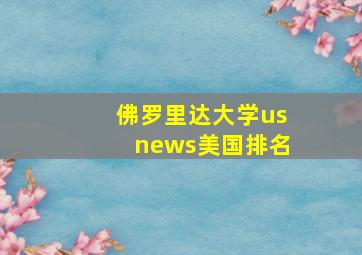 佛罗里达大学us news美国排名